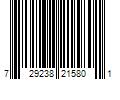 7 29238 21580 1